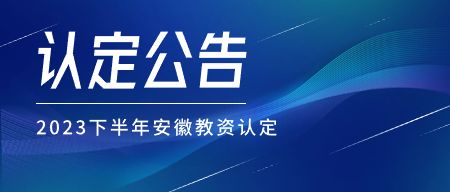 认定公告

2023下半年安徽教资认定